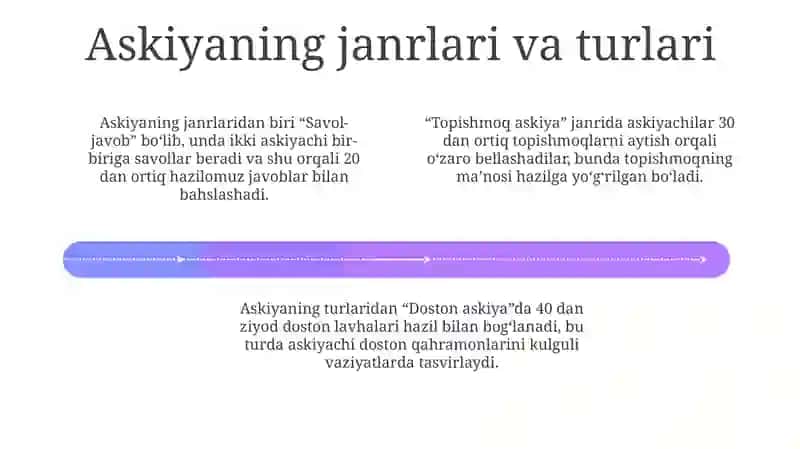 Askiyaning janrlari va turlari

Askiyaning janrlaridan biri “Savol-javob” bo‘lib, unda ikki askiyachi bir-biriga savollar beradi va shu orqali 20 dan ortiq hazilomuz javoblar bilan bahslashadi.

“Topishmoq askiya” janrida askiyachilar 30 dan ortiq topishmoqlarni aytish orqali o‘zaro bellashadilar, bunda topishmoqning ma’nosi hazilga yo‘g‘rilgan bo‘ladi.

Askiyaning turlaridan “Doston askiya”da 40 dan ziyod doston lavhalari hazil bilan bog‘lanadi, bu turda askiyachi doston qahramonlarini kulguli vaziyatlarda tasvirlaydi.